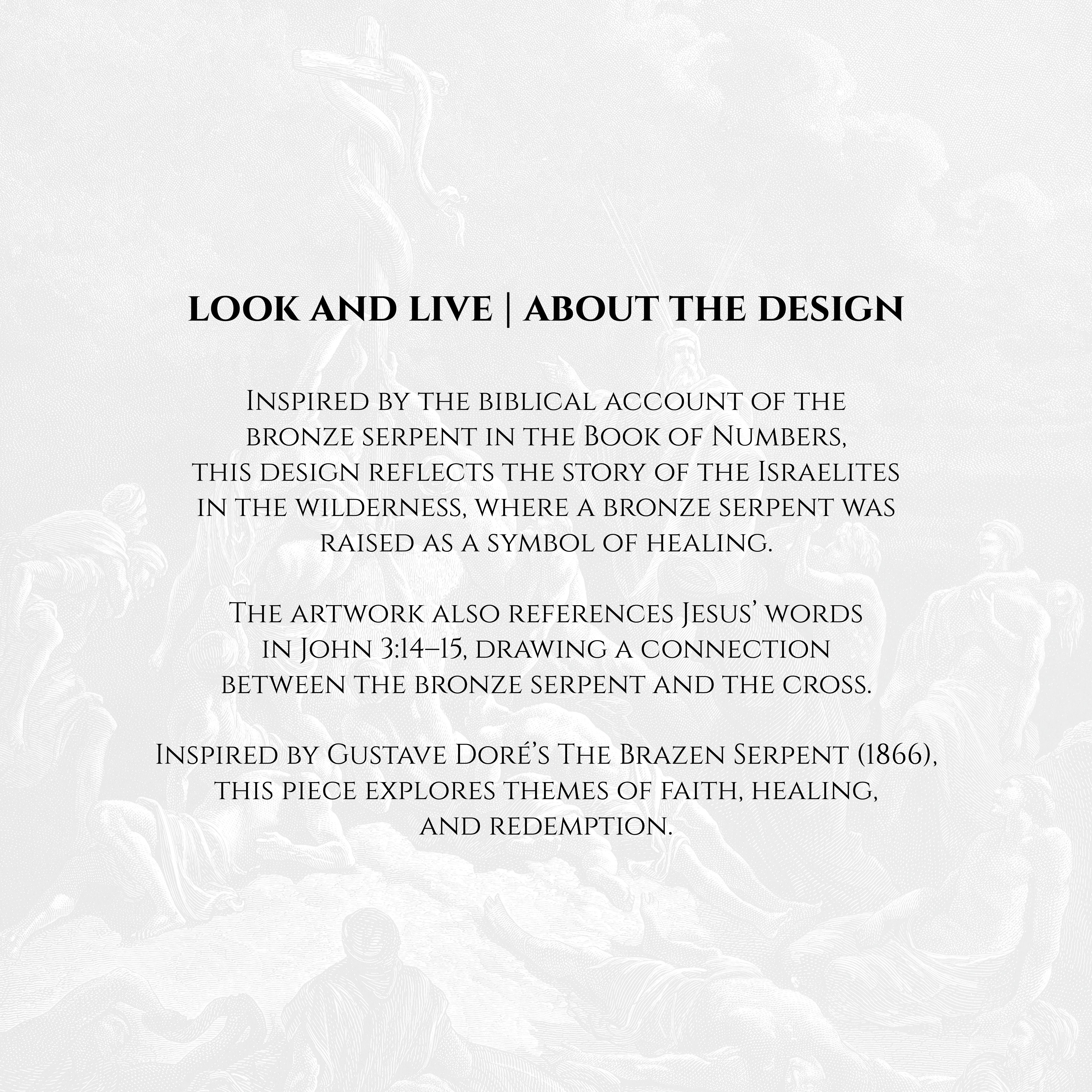 LOOK AND LIVE | ABOUT THE DESIGN

Inspired by the biblical account of the bronze serpent in the Book of Numbers, this design reflects the story of the Israelites in the wilderness, where a bronze serpent was raised as a symbol of healing.

The artwork also references Jesus' words in John 3:14–15, drawing a connection between the bronze serpent and the cross.

Inspired by Gustave Doré's The Brazen Serpent (1866), this piece explores themes of faith, healing, and redemption.